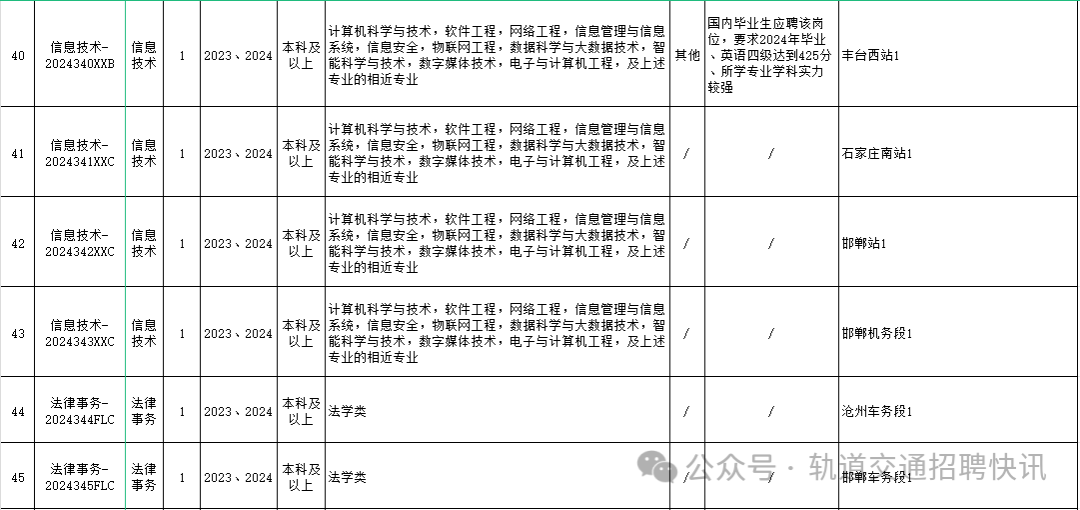 | 40 | 信息技术-2024340XXB | 信息技术 | 1 | 2023、2024 | 本科及以上 | 计算机科学与技术，软件工程，网络工程，信息管理与信息系统，信息安全，物联网工程，数据科学与大数据技术，智能科学与技术，数字媒体技术，电子与计算机工程，及上述专业的相近专业 | 其他 | 国内毕业生应聘该岗位，要求2024年毕业、英语四级达到425分、所学专业学科实力较强 | 丰台西站1 |
|---|---|---|---|---|---|---|---|---|---|
| 41 | 信息技术-2024341XXC | 信息技术 | 1 | 2023、2024 | 本科及以上 | 计算机科学与技术，软件工程，网络工程，信息管理与信息系统，信息安全，物联网工程，数据科学与大数据技术，智能科学与技术，数字媒体技术，电子与计算机工程，及上述专业的相近专业 | / | / | 石家庄南站1 |
| 42 | 信息技术-2024342XXC | 信息技术 | 1 | 2023、2024 | 本科及以上 | 计算机科学与技术，软件工程，网络工程，信息管理与信息系统，信息安全，物联网工程，数据科学与大数据技术，智能科学与技术，数字媒体技术，电子与计算机工程，及上述专业的相近专业 | / | / | 邯郸站1 |
| 43 | 信息技术-2024343XXC | 信息技术 | 1 | 2023、2024 | 本科及以上 | 计算机科学与技术，软件工程，网络工程，信息管理与信息系统，信息安全，物联网工程，数据科学与大数据技术，智能科学与技术，数字媒体技术，电子与计算机工程，及上述专业的相近专业 | / | / | 邯郸机务段1 |
| 44 | 法律事务-2024344FLC | 法律事务 | 1 | 2023、2024 | 本科及以上 | 法学类 | / | / | 沧州车务段1 |
| 45 | 法律事务-2024345FLC | 法律事务 | 1 | 2023、2024 | 本科及以上 | 法学类 | / | / | 邯郸车务段1 |

公众号 · 轨道交通招聘快讯